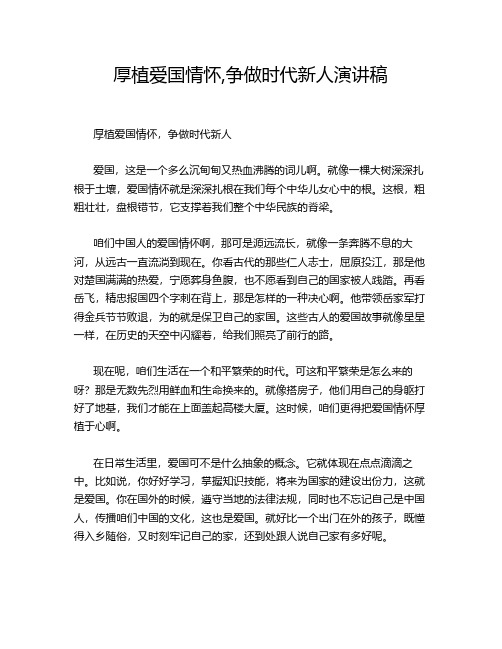 厚植爱国情怀,争做时代新人演讲稿

厚植爱国情怀，争做时代新人

爱国，这是一个多么沉甸甸又热血沸腾的词儿啊。就像一棵大树深深扎根于土壤，爱国情怀就是深深扎根在我们每个中华儿女心中的根。这根，粗粗壮壮，盘根错节，它支撑着我们整个中华民族的脊梁。

咱们中国人的爱国情怀啊，那可是源远流长，就像一条奔腾不息的大河，从远古一直流淌到现在。你看古代的那些仁人志士，屈原投江，那是他对楚国满满的热爱，宁愿葬身鱼腹，也不愿看到自己的国家被人践踏。再看岳飞，精忠报国四个字刺在背上，那是怎样的一种决心啊。他带领岳家军打得金兵节节败退，为的就是保卫自己的家国。这些古人的爱国故事就像星星一样，在历史的天空中闪耀着，给我们照亮了前行的路。

现在呢，咱们生活在一个和平繁荣的时代。可这和平繁荣是怎么来的呀？那是无数先烈用鲜血和生命换来的。就像搭房子，他们用自己的身躯打好了地基，我们才能在上面盖起高楼大厦。这时候，咱们更得把爱国情怀厚植于心啊。

在日常生活里，爱国可不是什么抽象的概念。它就体现在点点滴滴之中。比如说，你好好学习，掌握知识技能，将来为国家的建设出份力，这就是爱国。你在国外的时候，遵守当地的法律法规，同时也不忘记自己是中国人，传播咱们中国的文化，这也是爱国。就好比一个出门在外的孩子，既懂得入乡随俗，又时刻牢记自己的家，还到处跟人说自己家有多好呢。